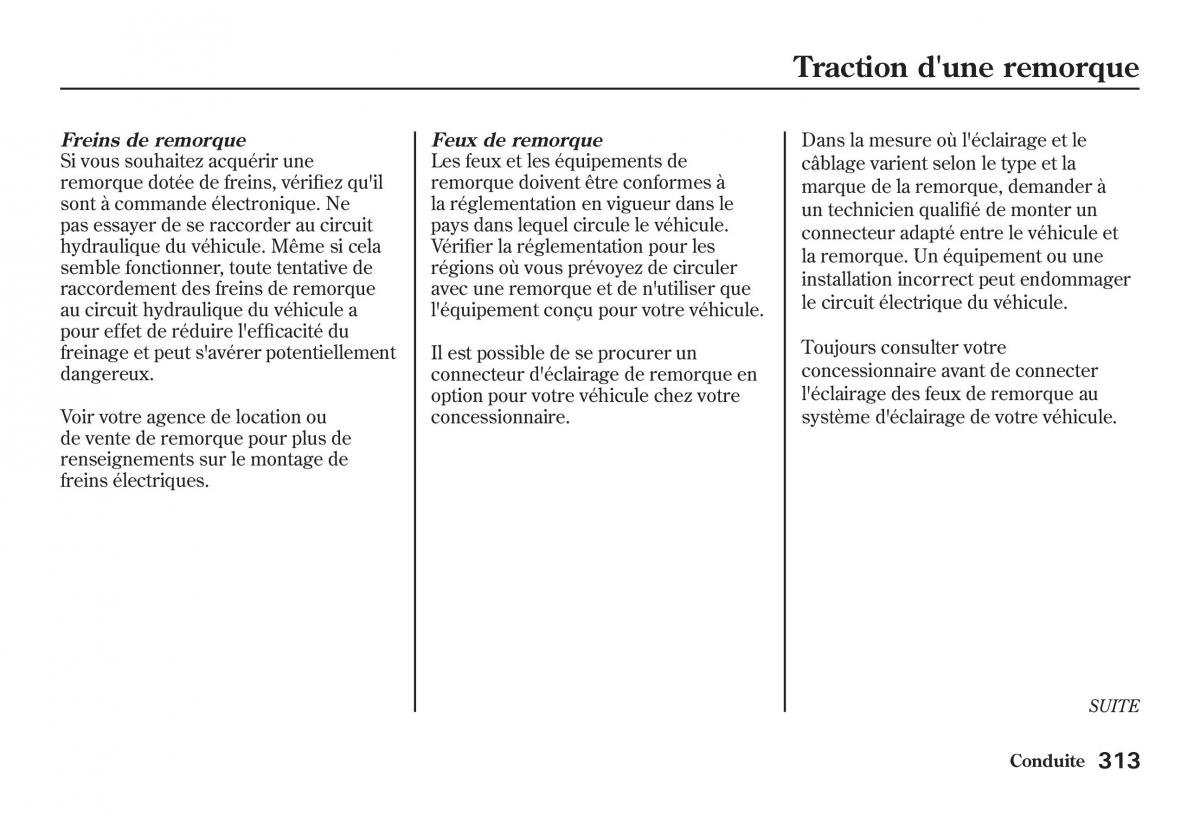 Traction d'une remorque

Freins de remorque
Si vous souhaitez acquérir une remorque dotée de freins, vérifiez qu'il sont à commande électronique. Ne pas essayer de se raccorder au circuit hydraulique du véhicule. Même si cela semble fonctionner, toute tentative de raccordement des freins de remorque au circuit hydraulique du véhicule a pour effet de réduire l'efficacité du freinage et peut s'avérer potentiellement dangereux.

Voir votre agence de location ou de vente de remorque pour plus de renseignements sur le montage de freins électriques.

Feux de remorque
Les feux et les équipements de remorque doivent être conformes à la réglementation en vigueur dans le pays dans lequel circule le véhicule. Vérifier la réglementation pour les régions où vous prévoyez de circuler avec une remorque et de n'utiliser que l'équipement conçu pour votre véhicule.

Il est possible de se procurer un connecteur d'éclairage de remorque en option pour votre véhicule chez votre concessionnaire.

Dans la mesure où l'éclairage et le câblage varient selon le type et la marque de la remorque, demander à un technicien qualifié de monter un connecteur adapté entre le véhicule et la remorque. Un équipement ou une installation incorrect peut endommager le circuit électrique du véhicule.

Toujours consulter votre concessionnaire avant de connecter l'éclairage des feux de remorque au système d'éclairage de votre véhicule.

SUITE

Conduite 313